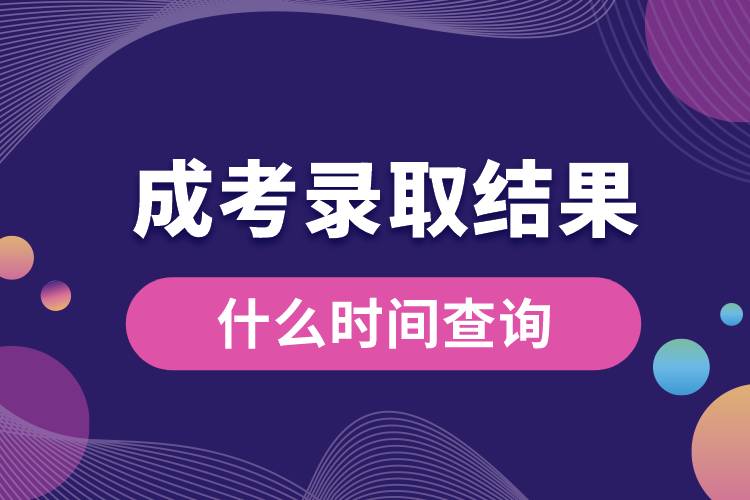 成考录取结果

什么时间查询